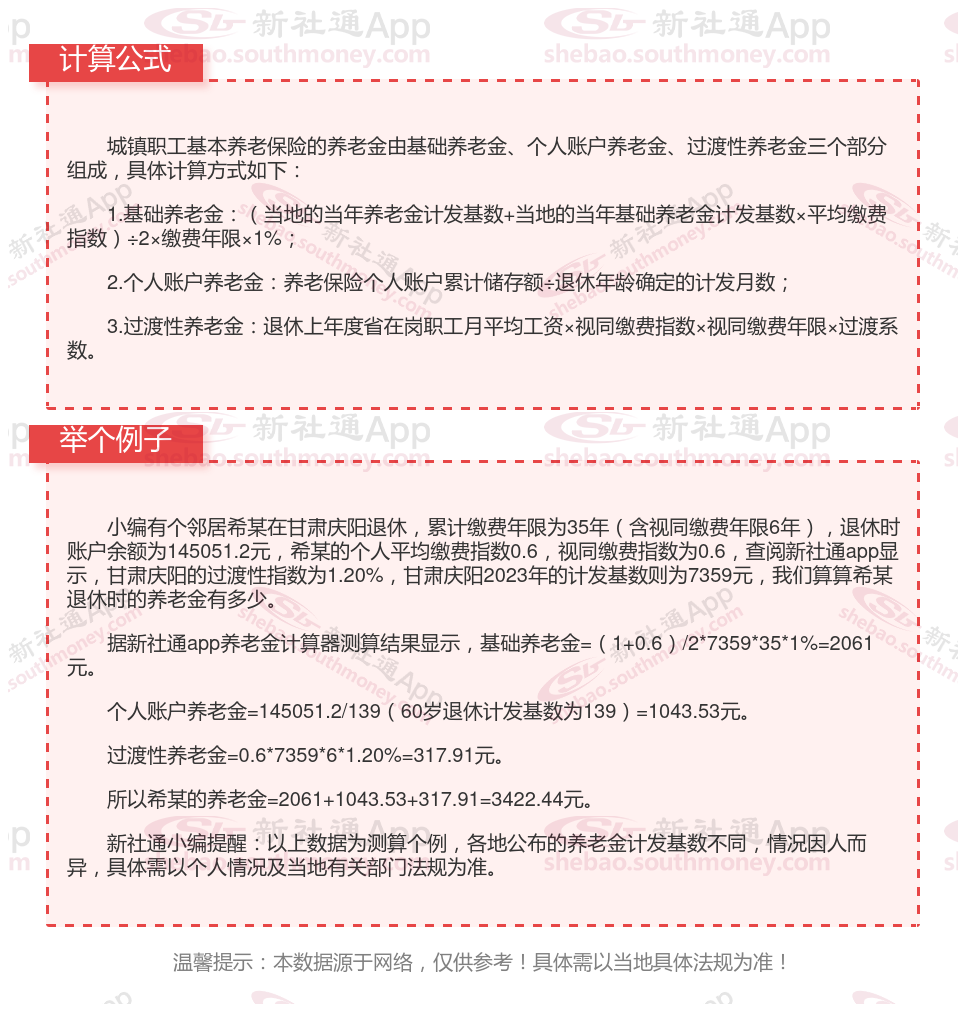 计算公式

城镇职工基本养老保险的养老金由基础养老金、个人账户养老金、过渡性养老金三个部分组成，具体计算方式如下：

1.基础养老金：（当地的当年养老金计发基数+当地的当年基础养老金计发基数×平均缴费指数）÷2×缴费年限×1%；

2.个人账户养老金：养老保险个人账户累计储存额÷退休年龄确定的计发月数；

3.过渡性养老金：退休上年度省在岗职工月平均工资×视同缴费指数×视同缴费年限×过渡系数。

举个例子

小编有个邻居希某在甘肃庆阳退休，累计缴费年限为35年（含视同缴费年限6年），退休时账户余额为145051.2元，希某的个人平均缴费指数0.6，视同缴费指数为0.6，查阅新社通app显示，甘肃庆阳的过渡性指数为1.20%，甘肃庆阳2023年的计发基数则为7359元，我们算算希某退休时的养老金有多少。

据新社通app养老金计算器测算结果显示，基础养老金=（1+0.6）/2*7359*35*1%=2061元。

个人账户养老金=145051.2/139（60岁退休计发基数为139）=1043.53元。

过渡性养老金=0.6*7359*6*1.20%=317.91元。

所以希某的养老金=2061+1043.53+317.91=3422.44元。

新社通小编提醒：以上数据为测算个例，各地公布的养老金计发基数不同，情况因人而异，具体需以个人情况及当地有关部门法规为准。

温馨提示：本数据源于网络，仅供参考！具体需以当地具体法规为准！

新社通App
shebao.southmoney.com